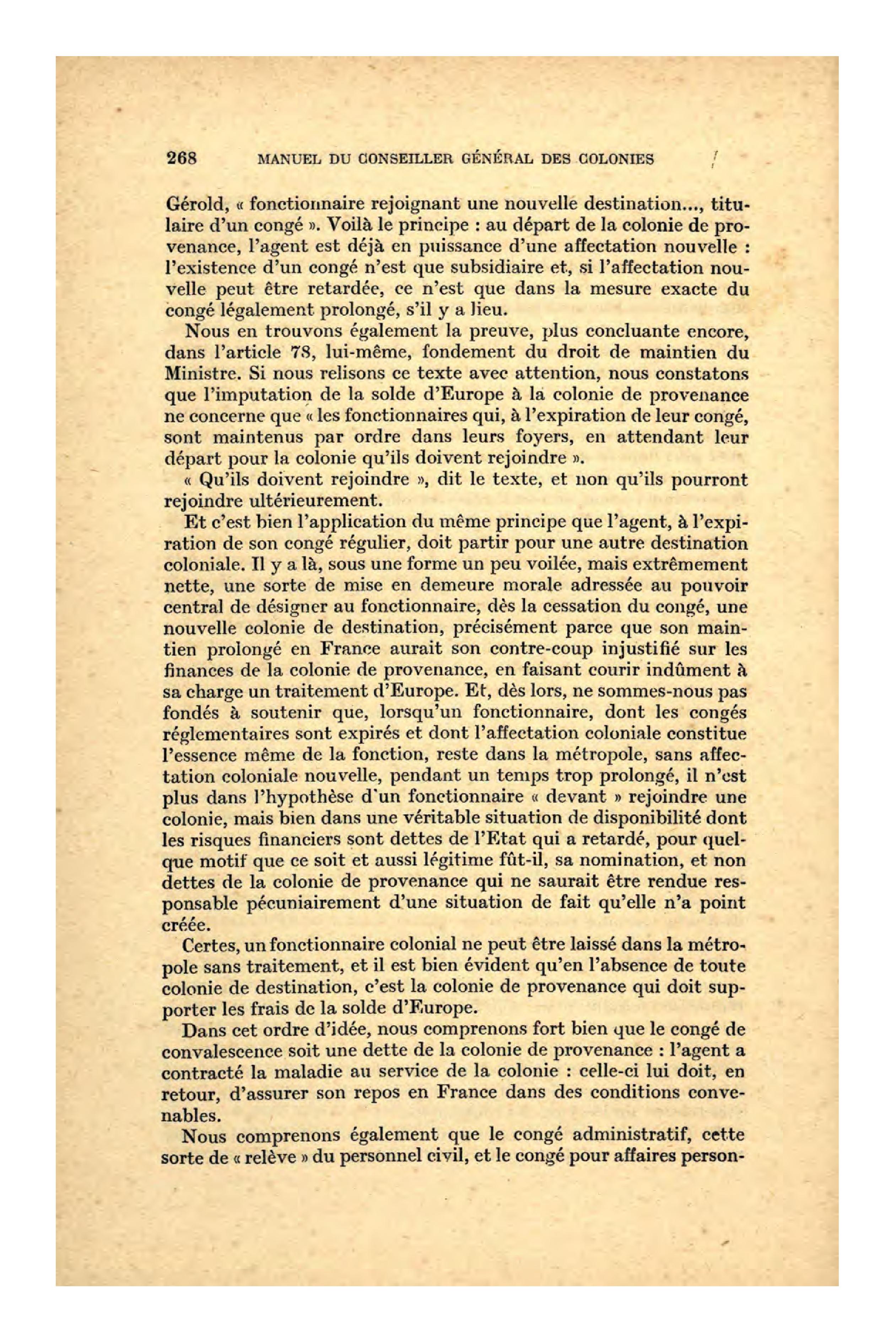 268 MANUEL DU CONSEILLER GÉNÉRAL DES COLONIES

Gérold, « fonctionnaire rejoignant une nouvelle destination..., titulaire d'un congé ». Voilà le principe : au départ de la colonie de provenance, l'agent est déjà en puissance d'une affectation nouvelle : l'existence d'un congé n'est que subsidiaire et, si l'affectation nouvelle peut être retardée, ce n'est que dans la mesure exacte du congé légalement prolongé, s'il y a lieu.

Nous en trouvons également la preuve, plus concluante encore, dans l'article 78, lui-même, fondement du droit de maintien du Ministre. Si nous relisons ce texte avec attention, nous constatons que l'imputation de la solde d'Europe à la colonie de provenance ne concerne que « les fonctionnaires qui, à l'expiration de leur congé, sont maintenus par ordre dans leurs foyers, en attendant leur départ pour la colonie qu'ils doivent rejoindre ».

« Qu'ils doivent rejoindre », dit le texte, et non qu'ils pourront rejoindre ultérieurement.

Et c'est bien l'application du même principe que l'agent, à l'expiration de son congé régulier, doit partir pour une autre destination coloniale. Il y a là, sous une forme un peu voilée, mais extrêmement nette, une sorte de mise en demeure morale adressée au pouvoir central de désigner au fonctionnaire, dès la cessation du congé, une nouvelle colonie de destination, précisément parce que son maintien prolongé en France aurait son contre-coup injustifié sur les finances de la colonie de provenance, en faisant courir indûment à sa charge un traitement d'Europe. Et, dès lors, ne sommes-nous pas fondés à soutenir que, lorsqu'un fonctionnaire, dont les congés réglementaires sont expirés et dont l'affectation coloniale constitue l'essence même de la fonction, reste dans la métropole, sans affectation coloniale nouvelle, pendant un temps trop prolongé, il n'est plus dans l'hypothèse d'un fonctionnaire « devant » rejoindre une colonie, mais bien dans une véritable situation de disponibilité dont les risques financiers sont dettes de l'Etat qui a retardé, pour quelque motif que ce soit et aussi légitime fût-il, sa nomination, et non dettes de la colonie de provenance qui ne saurait être rendue responsable pécuniairement d'une situation de fait qu'elle n'a point créée.

Certes, un fonctionnaire colonial ne peut être laissé dans la métropole sans traitement, et il est bien évident qu'en l'absence de toute colonie de destination, c'est la colonie de provenance qui doit supporter les frais de la solde d'Europe.

Dans cet ordre d'idée, nous comprenons fort bien que le congé de convalescence soit une dette de la colonie de provenance : l'agent a contracté la maladie au service de la colonie : celle-ci lui doit, en retour, d'assurer son repos en France dans des conditions convenables.

Nous comprenons également que le congé administratif, cette sorte de « relève » du personnel civil, et le congé pour affaires person-